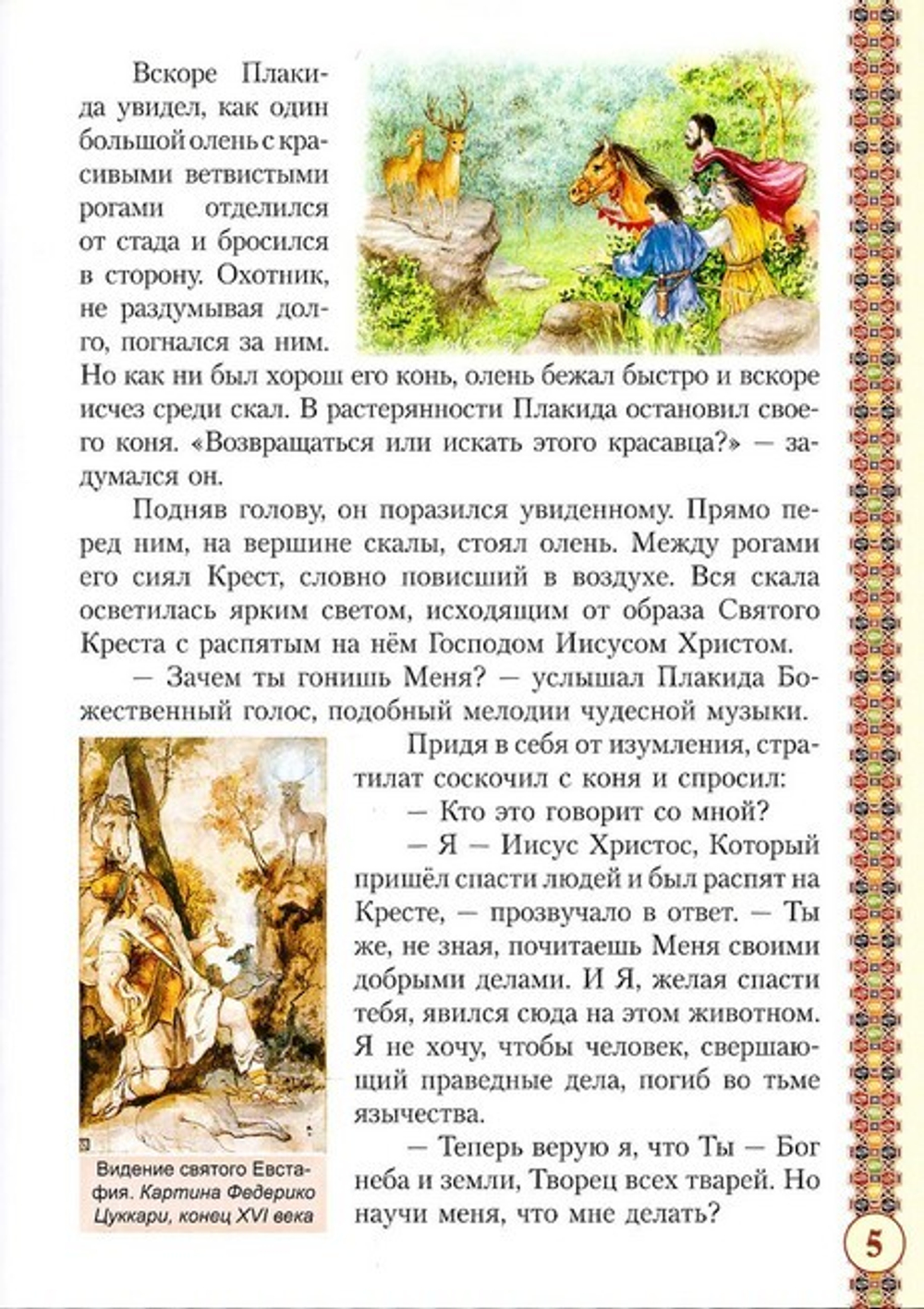 Вскоре Плакида увидел, как один большой олень с красивыми ветвистыми рогами отделился от стада и бросился в сторону. Охотник, не раздумывая долго, погнался за ним. Но как ни был хорош его конь, олень бежал быстро и вскоре исчез среди скал. В растерянности Плакида остановил своего коня. «Возвращаться или искать этого красавца?» — задумался он.

Подняв голову, он поразился увиденному. Прямо перед ним, на вершине скалы, стоял олень. Между рогами его сиял Крест, словно повисший в воздухе. Вся скала осветилась ярким светом, исходящим от образа Святого Креста с распятым на нём Господом Иисусом Христом.

— Зачем ты гонишь Меня? — услышал Плакида Божественный голос, подобный мелодии чудесной музыки.

Придя в себя от изумления, стратилат соскочил с коня и спросил:

— Кто это говорит со мной?

— Я — Иисус Христос, Который пришёл спасти людей и был распят на Кресте, — прозвучало в ответ. — Ты же, не зная, почитаешь Меня своими добрыми делами. И Я, желая спасти тебя, явился сюда на этом животном. Я не хочу, чтобы человек, свершающий праведные дела, погиб во тьме язычества.

— Теперь верую я, что Ты — Бог неба и земли, Творец всех тварей. Но научи меня, что мне делать?

Видение святого Евстафия. Картина Федерико Цуккари, конец XVI века

5